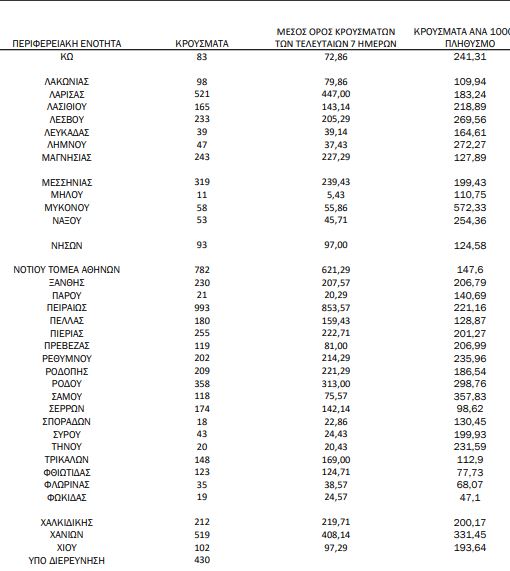 | ΠΕΡΙΦΕΡΕΙΑΚΗ ΕΝΟΤΗΤΑ | ΚΡΟΥΣΜΑΤΑ | ΜΕΣΟΣ ΟΡΟΣ ΚΡΟΥΣΜΑΤΩΝ ΤΩΝ ΤΕΛΕΥΤΑΙΩΝ 7 ΗΜΕΡΩΝ | ΚΡΟΥΣΜΑΤΑ ΑΝΑ 1000 ΠΛΗΘΥΣΜΟ |
|---|---|---|---|
| ΚΩ | 83 | 72,86 | 241,31 |
| ΛΑΚΩΝΙΑΣ | 98 | 79,86 | 109,94 |
| ΛΑΡΙΣΑΣ | 521 | 447,00 | 183,24 |
| ΛΑΣΙΘΙΟΥ | 165 | 143,14 | 218,89 |
| ΛΕΣΒΟΥ | 233 | 205,29 | 269,56 |
| ΛΕΥΚΑΔΑΣ | 39 | 39,14 | 164,61 |
| ΛΗΜΝΟΥ | 47 | 37,43 | 272,27 |
| ΜΑΓΝΗΣΙΑΣ | 243 | 227,29 | 127,89 |
| ΜΕΣΣΗΝΙΑΣ | 319 | 239,43 | 199,43 |
| ΜΗΛΟΥ | 11 | 5,43 | 110,75 |
| ΜΥΚΟΝΟΥ | 58 | 55,86 | 572,33 |
| ΝΑΞΟΥ | 53 | 45,71 | 254,36 |
| ΝΗΣΩΝ | 93 | 97,00 | 124,58 |
| ΝΟΤΙΟΥ ΤΟΜΕΑ ΑΘΗΝΩΝ | 782 | 621,29 | 147,6 |
| ΞΑΝΘΗΣ | 230 | 207,57 | 206,79 |
| ΠΑΡΟΥ | 21 | 20,29 | 140,69 |
| ΠΕΙΡΑΙΩΣ | 993 | 853,57 | 221,16 |
| ΠΕΛΛΑΣ | 180 | 159,43 | 128,87 |
| ΠΙΕΡΙΑΣ | 255 | 222,71 | 201,27 |
| ΠΡΕΒΕΖΑΣ | 119 | 81,00 | 206,99 |
| ΡΕΘΥΜΝΟΥ | 202 | 214,29 | 235,96 |
| ΡΟΔΟΠΗΣ | 209 | 221,29 | 186,54 |
| ΡΟΔΟΥ | 358 | 313,00 | 298,76 |
| ΣΑΜΟΥ | 118 | 75,57 | 357,83 |
| ΣΕΡΡΩΝ | 174 | 142,14 | 98,62 |
| ΣΠΟΡΑΔΩΝ | 18 | 22,86 | 130,45 |
| ΣΥΡΟΥ | 43 | 24,43 | 199,93 |
| ΤΗΝΟΥ | 20 | 20,43 | 231,59 |
| ΤΡΙΚΑΛΩΝ | 148 | 169,00 | 112,9 |
| ΦΘΙΩΤΙΔΑΣ | 123 | 124,71 | 77,73 |
| ΦΛΩΡΙΝΑΣ | 35 | 38,57 | 68,07 |
| ΦΩΚΙΔΑΣ | 19 | 24,57 | 47,1 |
| ΧΑΛΚΙΔΙΚΗΣ | 212 | 219,71 | 200,17 |
| ΧΑΝΙΩΝ | 519 | 408,14 | 331,45 |
| ΧΙΟΥ | 102 | 97,29 | 193,64 |
| ΥΠΟ ΔΙΕΡΕΥΝΗΣΗ | 430 | | |